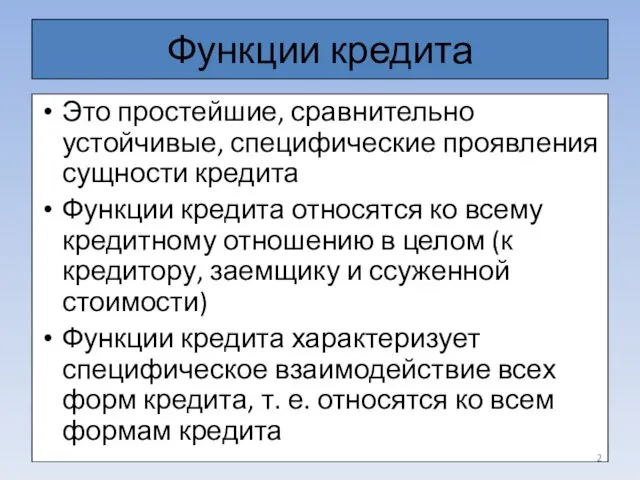 Функции кредита

• Это простейшие, сравнительно устойчивые, специфические проявления сущности кредита

• Функции кредита относятся ко всему кредитному отношению в целом (к кредитору, заемщику и ссуженной стоимости)

• Функции кредита характеризует специфическое взаимодействие всех форм кредита, т. е. относятся ко всем формам кредита

2